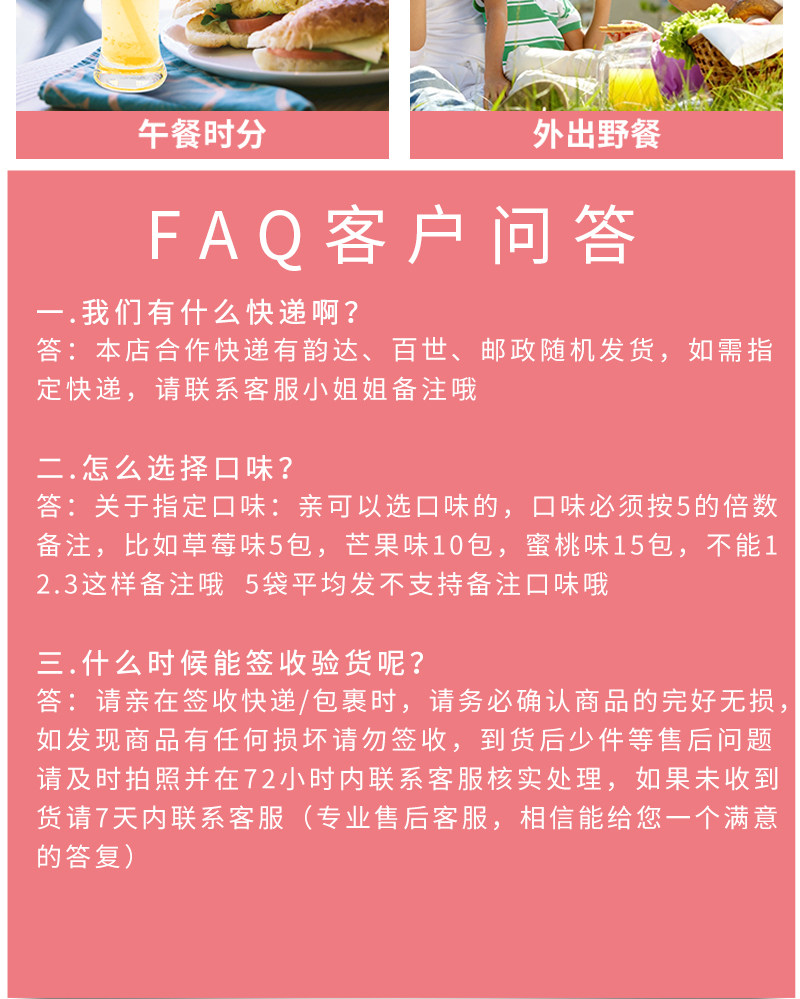 午餐时分

外出野餐

FAQ客户问答

一.我们有什么快递啊？
答：本店合作快递有韵达、百世、邮政随机发货，如需指定快递，请联系客服小姐姐备注哦

二.怎么选择口味？
答：关于指定口味：亲可以选口味的，口味必须按5的倍数备注，比如草莓味5包，芒果味10包，蜜桃味15包，不能12.3这样备注哦 5袋平均发不支持备注口味哦

三.什么时候能签收验货呢？
答：请亲在签收快递/包裹时，请务必确认商品的完好无损，如发现商品有任何损坏请勿签收，到货后少件等售后问题请及时拍照并在72小时内联系客服核实处理，如果未收到货请7天内联系客服（专业售后客服，相信能给您一个满意的答复）